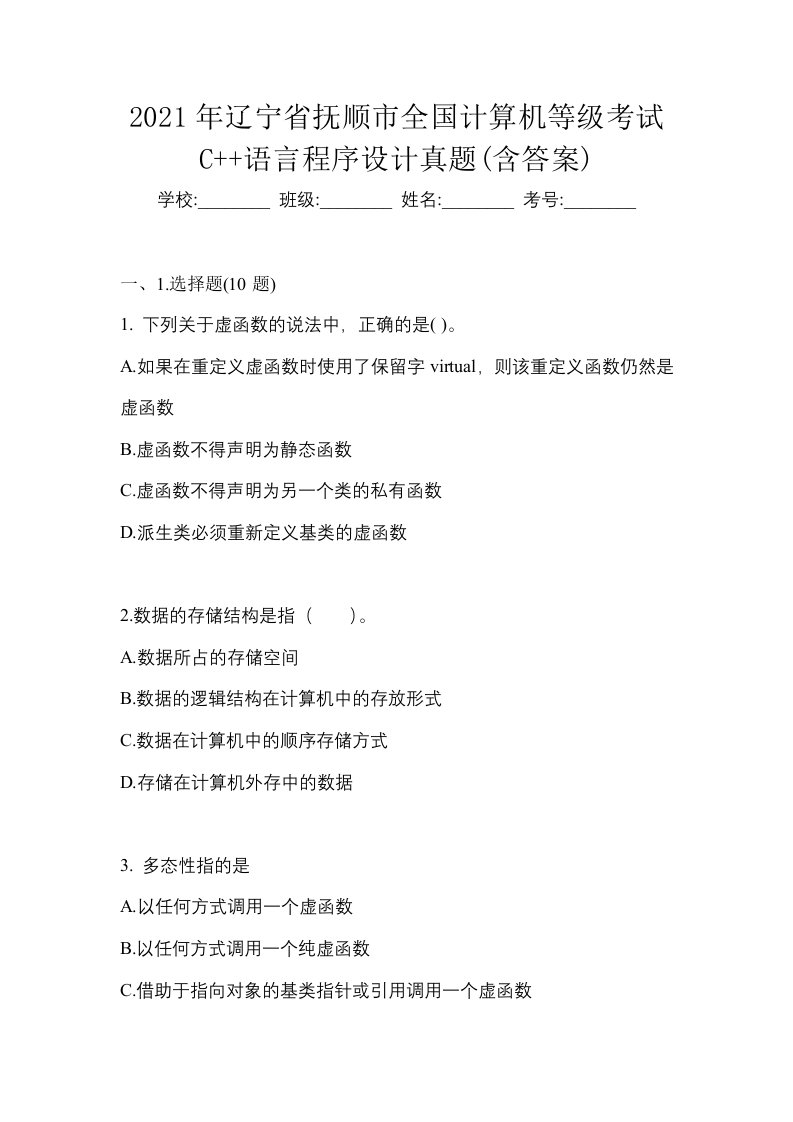 2021年辽宁省抚顺市全国计算机等级考试C++语言程序设计真题(含答案)

学校:________ 班级:________ 姓名:________ 考号:________

一、1.选择题(10 题)

1. 下列关于虚函数的说法中，正确的是( )。

A.如果在重定义虚函数时使用了保留字 virtual，则该重定义函数仍然是虚函数

B.虚函数不得声明为静态函数

C.虚函数不得声明为另一个类的私有函数

D.派生类必须重新定义基类的虚函数

2.数据的存储结构是指（　　）。

A.数据所占的存储空间

B.数据的逻辑结构在计算机中的存放形式

C.数据在计算机中的顺序存储方式

D.存储在计算机外存中的数据

3. 多态性指的是

A.以任何方式调用一个虚函数

B.以任何方式调用一个纯虚函数

C.借助于指向对象的基类指针或引用调用一个虚函数